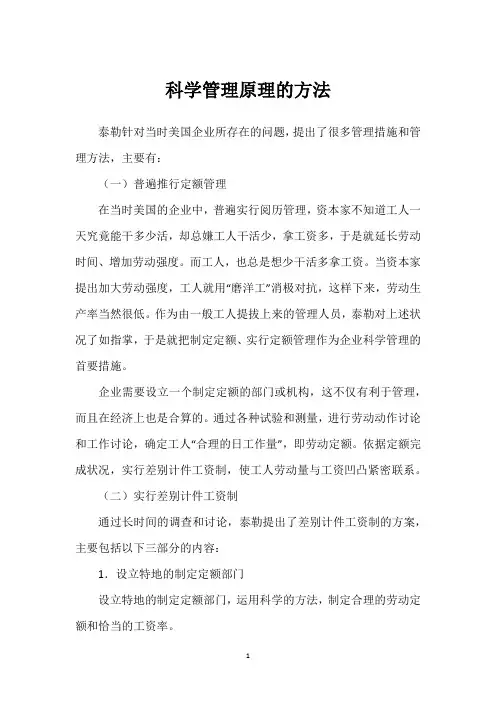 科学管理原理的方法

泰勒针对当时美国企业所存在的问题，提出了很多管理措施和管理方法，主要有：

（一）普遍推行定额管理

在当时美国的企业中，普遍实行阅历管理，资本家不知道工人一天究竟能干多少活，却总嫌工人干活少，拿工资多，于是就延长劳动时间、增加劳动强度。而工人，也总是想少干活多拿工资。当资本家提出加大劳动强度，工人就用“磨洋工”消极对抗，这样下来，劳动生产率当然很低。作为由一般工人提拔上来的管理人员，泰勒对上述状况了如指掌，于是就把制定定额、实行定额管理作为企业科学管理的首要措施。

企业需要设立一个制定定额的部门或机构，这不仅有利于管理，而且在经济上也是合算的。通过各种试验和测量，进行劳动动作讨论和工作讨论，确定工人“合理的日工作量”，即劳动定额。依据定额完成状况，实行差别计件工资制，使工人劳动量与工资凹凸紧密联系。

（二）实行差别计件工资制

通过长时间的调查和讨论，泰勒提出了差别计件工资制的方案，主要包括以下三部分的内容：

1．设立特地的制定定额部门

设立特地的制定定额部门，运用科学的方法，制定合理的劳动定额和恰当的工资率。

1